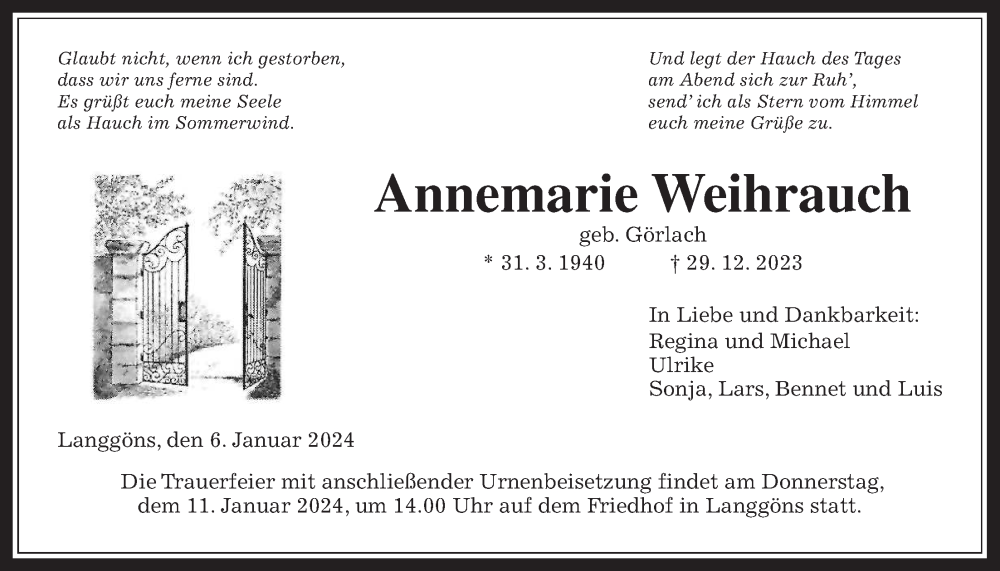 Glaubt nicht, wenn ich gestorben,
dass wir uns ferne sind.
Es grüßt euch meine Seele
als Hauch im Sommerwind.

Und legt der Hauch des Tages
am Abend sich zur Ruh',
send' ich als Stern vom Himmel
euch meine Grüße zu.

Annemarie Weihrauch

geb. Görlach

* 31. 3. 1940 † 29. 12. 2023

In Liebe und Dankbarkeit:
Regina und Michael
Ulrike
Sonja, Lars, Bennet und Luis

Langgöns, den 6. Januar 2024

Die Trauerfeier mit anschließender Urnenbeisetzung findet am Donnerstag, dem 11. Januar 2024, um 14.00 Uhr auf dem Friedhof in Langgöns statt.